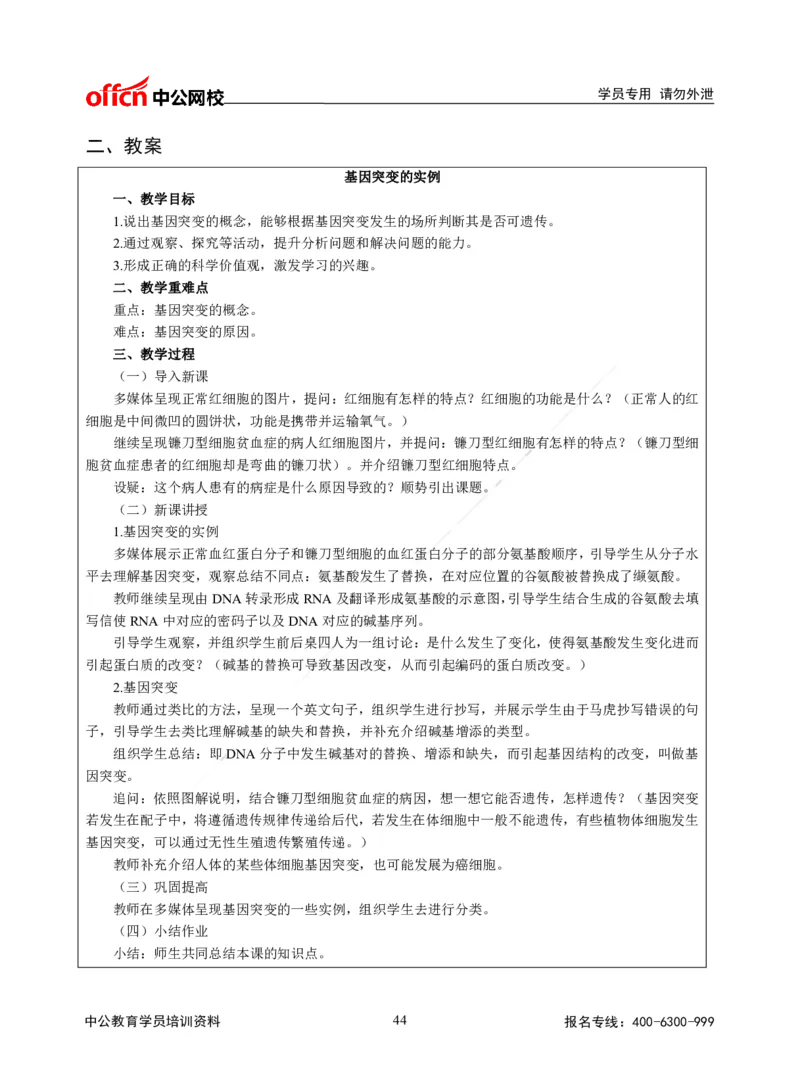 offcn 中公网校

学员专用 请勿外泄

二、教案

基因突变的实例

一、教学目标

1.说出基因突变的概念，能够根据基因突变发生的场所判断其是否可遗传。

2.通过观察、探究等活动，提升分析问题和解决问题的能力。

3.形成正确的科学价值观，激发学习的兴趣。

二、教学重难点

重点：基因突变的概念。

难点：基因突变的原因。

三、教学过程

（一）导入新课

多媒体呈现正常红细胞的图片，提问：红细胞有怎样的特点？红细胞的功能是什么？（正常人的红细胞是中间微凹的圆饼状，功能是携带并运输氧气。）

继续呈现镰刀型细胞贫血症的病人红细胞图片，并提问：镰刀型红细胞有怎样的特点？（镰刀型细胞贫血症患者的红细胞却是弯曲的镰刀状）。并介绍镰刀型红细胞特点。

设疑：这个病人患有的病症是什么原因导致的？顺势引出课题。

（二）新课讲授

1.基因突变的实例

多媒体展示正常血红蛋白分子和镰刀型细胞的血红蛋白分子的部分氨基酸顺序，引导学生从分子水平去理解基因突变，观察总结不同点：氨基酸发生了替换，在对应位置的谷氨酸被替换成了缬氨酸。

教师继续呈现由 DNA 转录形成 RNA 及翻译形成氨基酸的示意图，引导学生结合生成的谷氨酸去填写信使 RNA 中对应的密码子以及 DNA 对应的碱基序列。

引导学生观察，并组织学生前后桌四人为一组讨论：是什么发生了变化，使得氨基酸发生变化进而引起蛋白质的改变？（碱基的替换可导致基因改变，从而引起编码的蛋白质改变。）

2.基因突变

教师通过类比的方法，呈现一个英文句子，组织学生进行抄写，并展示学生由于马虎抄写错误的句子，引导学生去类比理解碱基的缺失和替换，并补充介绍碱基增添的类型。

组织学生总结：即 DNA 分子中发生碱基对的替换、增添和缺失，而引起基因结构的改变，叫做基因突变。

追问：依照图解说明，结合镰刀型细胞贫血症的病因，想一想它能否遗传，怎样遗传？（基因突变若发生在配子中，将遵循遗传规律传递给后代，若发生在体细胞中一般不能遗传，有些植物体细胞发生基因突变，可以通过无性生殖遗传繁殖传递。）

教师补充介绍人体的某些体细胞基因突变，也可能发展为癌细胞。

（三）巩固提高

教师在多媒体呈现基因突变的一些实例，组织学生去进行分类。

（四）小结作业

小结：师生共同总结本课的知识点。

中公教育学员培训资料

44

报名专线：400-6300-999